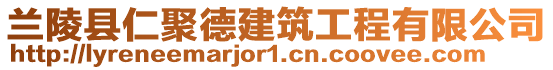 兰陵县仁聚德建筑工程有限公司
http://lyreneemarjor1.cn.coovee.com